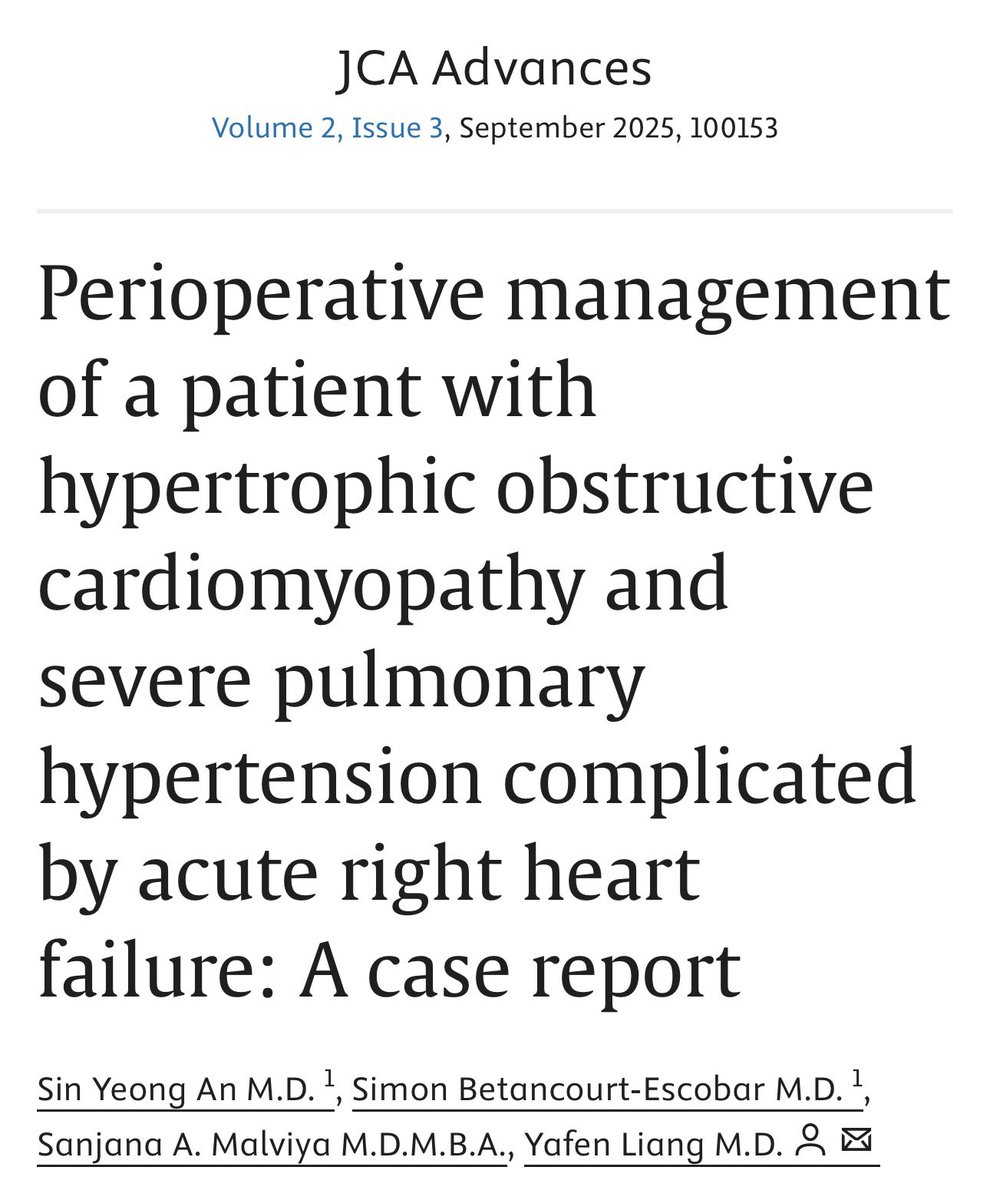 JCA Advances

Volume 2, Issue 3, September 2025, 100153

Perioperative management of a patient with hypertrophic obstructive cardiomyopathy and severe pulmonary hypertension complicated by acute right heart failure: A case report

Sin Yeong An M.D. $^1$, Simon Betancourt-Escobar M.D. $^1$, Sanjana A. Malviya M.D.M.B.A., Yafen Liang M.D.